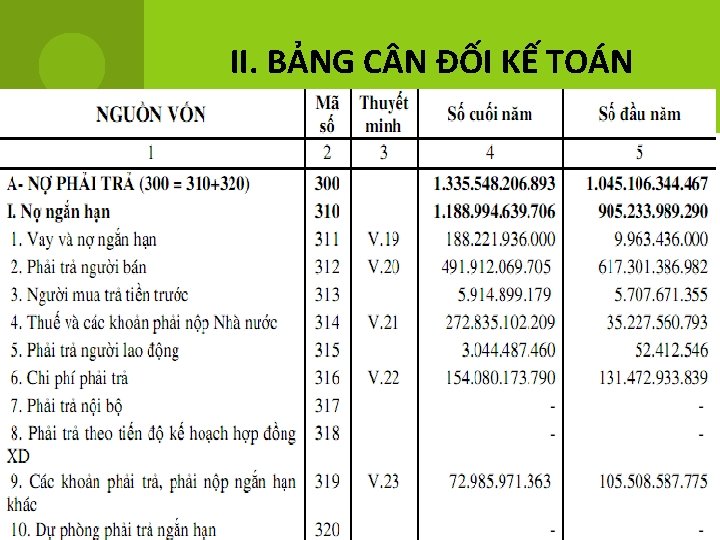 II. BẢNG CÂN ĐỐI KẾ TOÁN

| NGUỒN VỐN | Mã số | Thuyết minh | Số cuối năm | Số đầu năm |
|---|---|---|---|---|
| 1 | 2 | 3 | 4 | 5 |
| A- NỢ PHẢI TRẢ (300 = 310+320) | 300 | | 1.335.548.206.893 | 1.045.106.344.467 |
| I. Nợ ngắn hạn | 310 | | 1.188.994.639.706 | 905.233.989.290 |
| 1. Vay và nợ ngắn hạn | 311 | V.19 | 188.221.936.000 | 9.963.436.000 |
| 2. Phải trả người bán | 312 | V.20 | 491.912.069.705 | 617.301.386.982 |
| 3. Người mua trả tiền trước | 313 | | 5.914.899.179 | 5.707.671.355 |
| 4. Thuế và các khoản phải nộp Nhà nước | 314 | V.21 | 272.835.102.209 | 35.227.560.793 |
| 5. Phải trả người lao động | 315 | | 3.044.487.460 | 52.412.546 |
| 6. Chi phí phải trả | 316 | V.22 | 154.080.173.790 | 131.472.933.839 |
| 7. Phải trả nội bộ | 317 | | - | - |
| 8. Phải trả theo tiến độ kế hoạch hợp đồng XD | 318 | | - | - |
| 9. Các khoản phải trả, phải nộp ngắn hạn khác | 319 | V.23 | 72.985.971.363 | 105.508.587.775 |
| 10. Dự phòng phải trả ngắn hạn | 320 | | - | - |